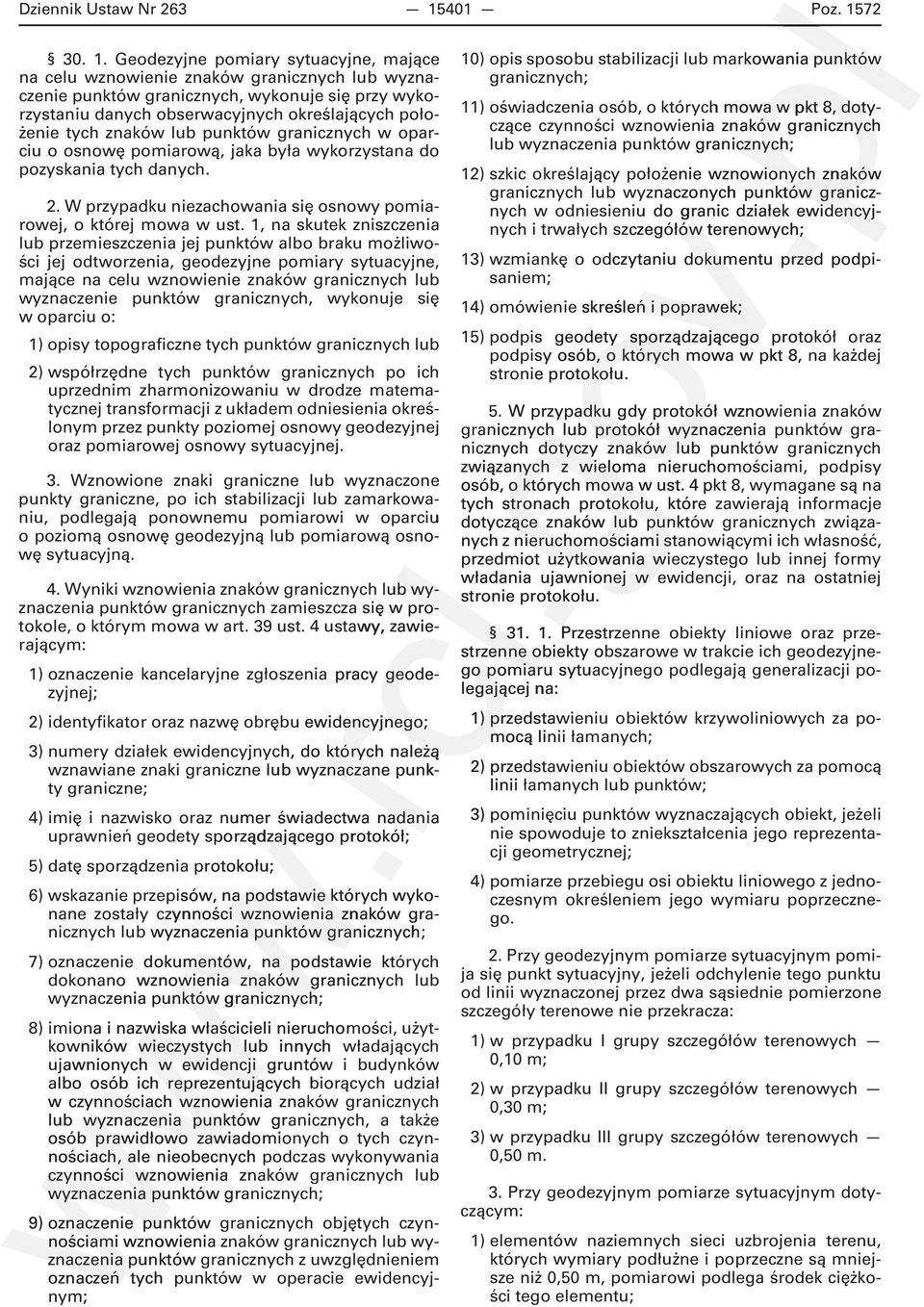 Dziennik Ustaw Nr 263 — 15401 — Poz. 1572

§ 30. 1. Geodezyjne pomiary sytuacyjne, mające na celu wznowienie znaków granicznych lub wyznaczenie punktów granicznych, wykonuje się przy wykorzystaniu danych obserwacyjnych określających położenie tych znaków lub punktów granicznych w oparciu o osnowę pomiarową, jaka była wykorzystana do pozyskania tych danych.

2. W przypadku niezachowania się osnowy pomiarowej, o której mowa w ust. 1, na skutek zniszczenia lub przemieszczenia jej punktów albo braku możliwości jej odtworzenia, geodezyjne pomiary sytuacyjne, mające na celu wznowienie znaków granicznych lub wyznaczenie punktów granicznych, wykonuje się w oparciu o:

1) opisy topograficzne tych punktów granicznych lub

2) współrzędne tych punktów granicznych po ich uprzednim zharmonizowaniu w drodze matematycznej transformacji z układem odniesienia określonym przez punkty poziomej osnowy geodezyjnej oraz pomiarowej osnowy sytuacyjnej.

3. Wznowione znaki graniczne lub wyznaczone punkty graniczne, po ich stabilizacji lub zamarkowaniu, podlegają ponownemu pomiarowi w oparciu o poziomą osnowę geodezyjną lub pomiarową osnowę sytuacyjną.

4. Wyniki wznowienia znaków granicznych lub wyznaczenia punktów granicznych zamieszcza się w protokole, o którym mowa w art. 39 ust. 4 ustawy, zawierającym:

1) oznaczenie kancelaryjne zgłoszenia pracy geodezyjnej;

2) identyfikator oraz nazwę obrębu ewidencyjnego;

3) numery działek ewidencyjnych, do których należą wznawiane znaki graniczne lub wyznaczane punkty graniczne;

4) imię i nazwisko oraz numer świadectwa nadania uprawnień geodety sporządzającego protokół;

5) datę sporządzenia protokołu;

6) wskazanie przepisów, na podstawie których wykonane zostały czynności wznowienia znaków granicznych lub wyznaczenia punktów granicznych;

7) oznaczenie dokumentów, na podstawie których dokonano wznowienia znaków granicznych lub wyznaczenia punktów granicznych;

8) imiona i nazwiska właścicieli nieruchomości, użytkowników wieczystych lub innych władających ujawnionych w ewidencji gruntów i budynków albo osób ich reprezentujących biorących udział w czynnościach wznowienia znaków granicznych lub wyznaczenia punktów granicznych, a także osób prawidłowo zawiadomionych o tych czynnościach, ale nieobecnych podczas wykonywania czynności wznowienia znaków granicznych lub wyznaczenia punktów granicznych;

9) oznaczenie punktów granicznych objętych czynnościami wznowienia znaków granicznych lub wyznaczenia punktów granicznych z uwzględnieniem oznaczeń tych punktów w operacie ewidencyjnym;

10) opis sposobu stabilizacji lub markowania punktów granicznych;

11) oświadczenia osób, o których mowa w pkt 8, dotyczące czynności wznowienia znaków granicznych lub wyznaczenia punktów granicznych;

12) szkic określający położenie wznowionych znaków granicznych lub wyznaczonych punktów granicznych w odniesieniu do granic działek ewidencyjnych i trwałych szczegółów terenowych;

13) wzmiankę o odczytaniu dokumentu przed podpisaniem;

14) omówienie skreśleń i poprawek;

15) podpis geodety sporządzającego protokół oraz podpisy osób, o których mowa w pkt 8, na każdej stronie protokołu.

5. W przypadku gdy protokół wznowienia znaków granicznych lub protokół wyznaczenia punktów granicznych dotyczy znaków lub punktów granicznych związanych z wieloma nieruchomościami, podpisy osób, o których mowa w ust. 4 pkt 8, wymagane są na tych stronach protokołu, które zawierają informacje dotyczące znaków lub punktów granicznych związanych z nieruchomościami stanowiącymi ich własność, przedmiot użytkowania wieczystego lub innej formy władania ujawnionej w ewidencji, oraz na ostatniej stronie protokołu.

§ 31. 1. Przestrzenne obiekty liniowe oraz przestrzenne obiekty obszarowe w trakcie ich geodezyjnego pomiaru sytuacyjnego podlegają generalizacji polegającej na:

1) przedstawieniu obiektów krzywoliniowych za pomocą linii łamanych;

2) przedstawieniu obiektów obszarowych za pomocą linii łamanych lub punktów;

3) pominięciu punktów wyznaczających obiekt, jeżeli nie spowoduje to zniekształcenia jego reprezentacji geometrycznej;

4) pomiarze przebiegu osi obiektu liniowego z jednoczesnym określeniem jego wymiaru poprzecznego.

2. Przy geodezyjnym pomiarze sytuacyjnym pomija się punkt sytuacyjny, jeżeli odchylenie tego punktu od linii wyznaczonej przez dwa sąsiednie pomierzone szczegóły terenowe nie przekracza:

1) w przypadku I grupy szczegółów terenowych — 0,10 m;

2) w przypadku II grupy szczegółów terenowych — 0,30 m;

3) w przypadku III grupy szczegółów terenowych — 0,50 m.

3. Przy geodezyjnym pomiarze sytuacyjnym dotyczącym:

1) elementów naziemnych sieci uzbrojenia terenu, których wymiary podłużne i poprzeczne są mniejsze niż 0,50 m, pomiarowi podlega środek ciężkości tego elementu;